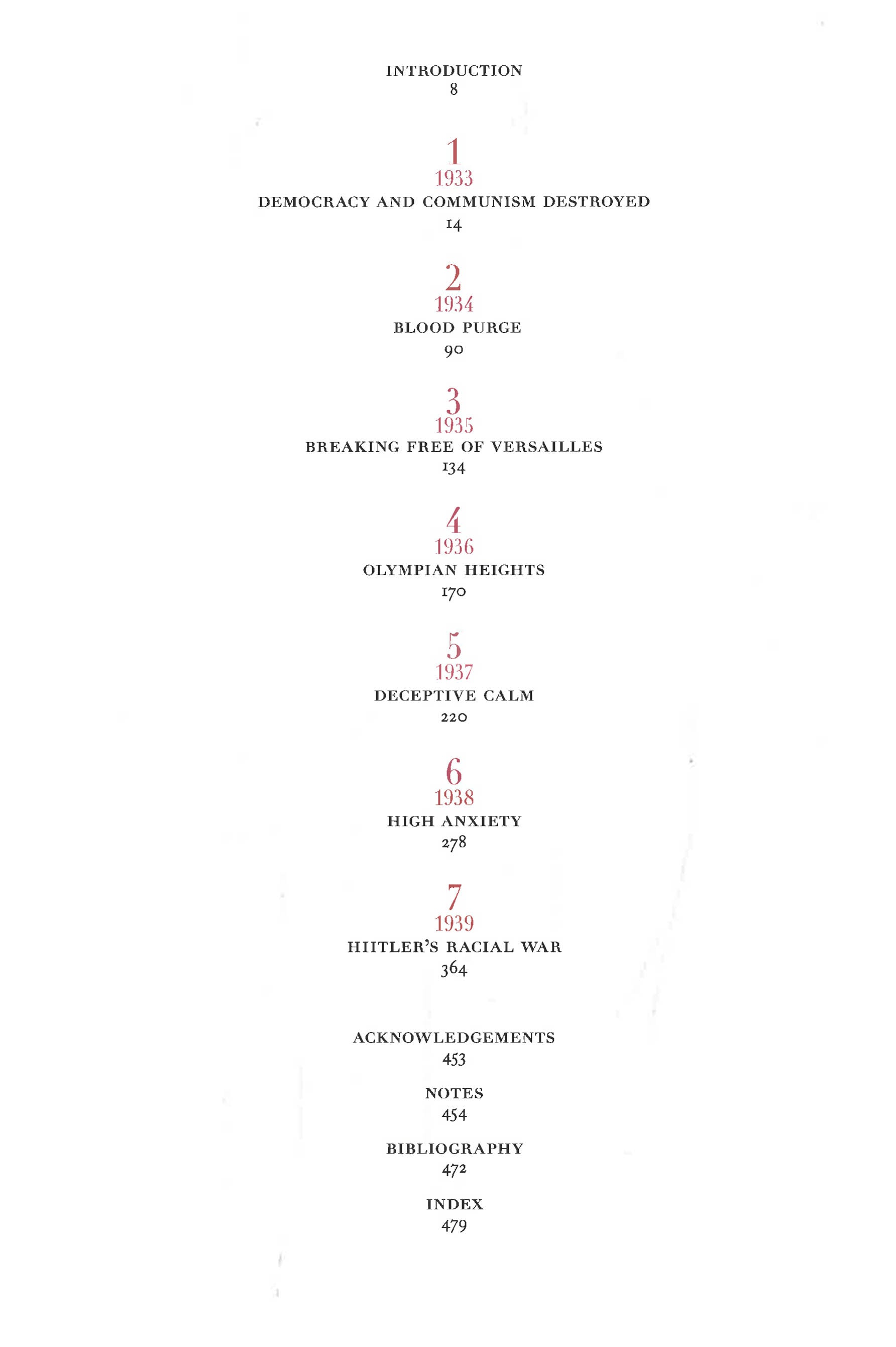 INTRODUCTION
8

1
1933
DEMOCRACY AND COMMUNISM DESTROYED
14

2
1934
BLOOD PURGE
90

3
1935
BREAKING FREE OF VERSAILLES
134

4
1936
OLYMPIAN HEIGHTS
170

5
1937
DECEPTIVE CALM
220

6
1938
HIGH ANXIETY
278

7
1939
HIITLER'S RACIAL WAR
364

ACKNOWLEDGEMENTS
453

NOTES
454

BIBLIOGRAPHY
472

INDEX
479